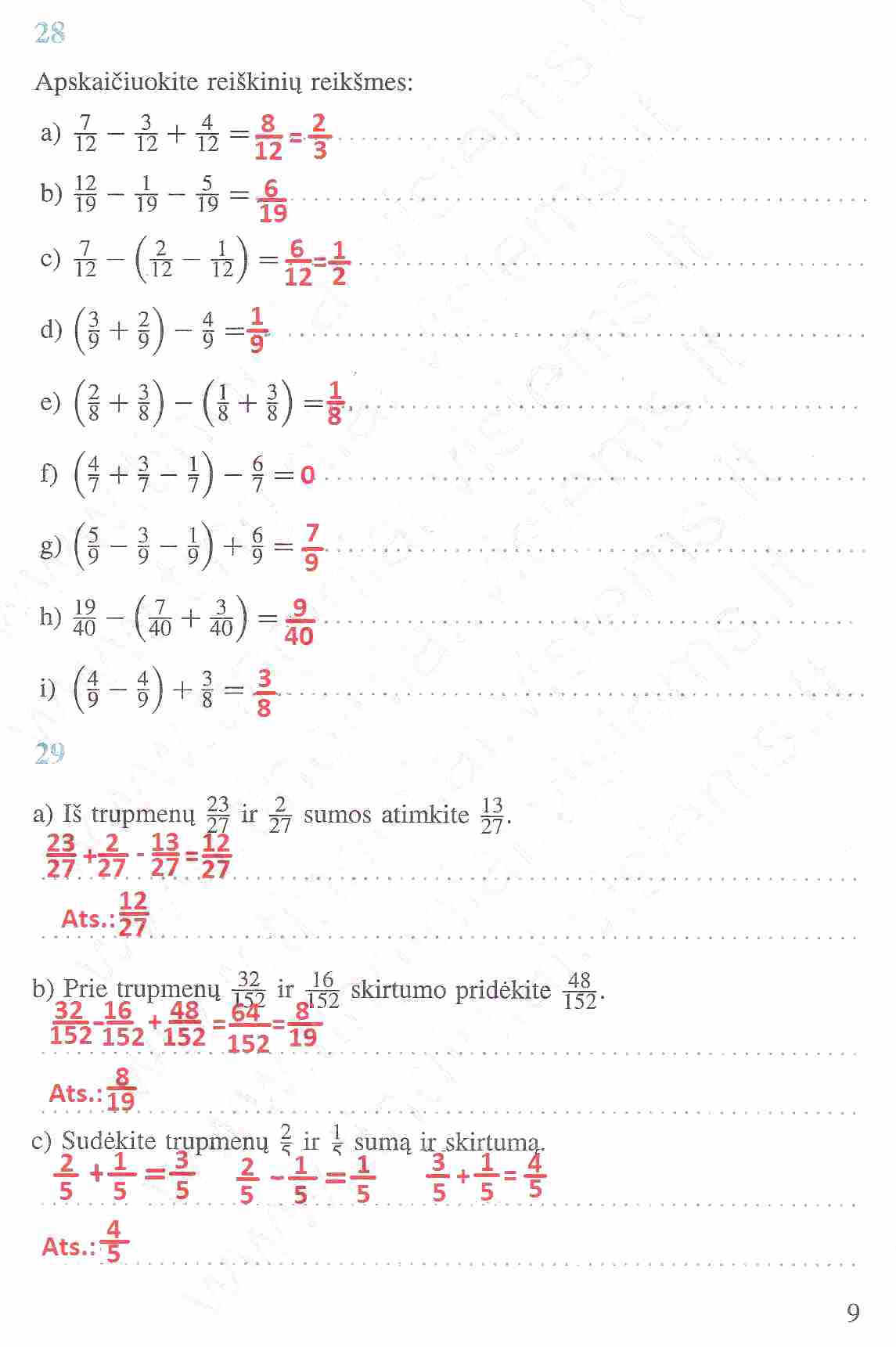 28

Apskaičiuokite reiškinių reikšmes:

a) $\frac{7}{12} - \frac{3}{12} + \frac{4}{12} = \frac{8}{12} = \frac{2}{3}$

b) $\frac{12}{19} - \frac{1}{19} - \frac{5}{19} = \frac{6}{19}$

c) $\frac{7}{12} - \left(\frac{2}{12} - \frac{1}{12}\right) = \frac{6}{12} = \frac{1}{2}$

d) $\left(\frac{3}{9} + \frac{2}{9}\right) - \frac{4}{9} = \frac{1}{9}$

e) $\left(\frac{2}{8} + \frac{3}{8}\right) - \left(\frac{1}{8} + \frac{3}{8}\right) = \frac{1}{8}$

f) $\left(\frac{4}{7} + \frac{3}{7} - \frac{1}{7}\right) - \frac{6}{7} = 0$

g) $\left(\frac{5}{9} - \frac{3}{9} - \frac{1}{9}\right) + \frac{6}{9} = \frac{7}{9}$

h) $\frac{19}{40} - \left(\frac{7}{40} + \frac{3}{40}\right) = \frac{9}{40}$

i) $\left(\frac{4}{9} - \frac{4}{9}\right) + \frac{3}{8} = \frac{3}{8}$

29

a) Iš trupmenų $\frac{23}{27}$ ir $\frac{2}{27}$ sumos atimkite $\frac{13}{27}$.
$\frac{23}{27} + \frac{2}{27} - \frac{13}{27} = \frac{12}{27}$
Ats.: $\frac{12}{27}$

b) Prie trupmenų $\frac{32}{152}$ ir $\frac{16}{152}$ skirtumo pridėkite $\frac{48}{152}$.
$\frac{32}{152} - \frac{16}{152} + \frac{48}{152} = \frac{64}{152} = \frac{8}{19}$
Ats.: $\frac{8}{19}$

c) Sudėkite trupmenų $\frac{2}{5}$ ir $\frac{1}{5}$ sumą ir skirtumą.
$\frac{2}{5} + \frac{1}{5} = \frac{3}{5}$ $\frac{2}{5} - \frac{1}{5} = \frac{1}{5}$ $\frac{3}{5} + \frac{1}{5} = \frac{4}{5}$
Ats.: $\frac{4}{5}$

9